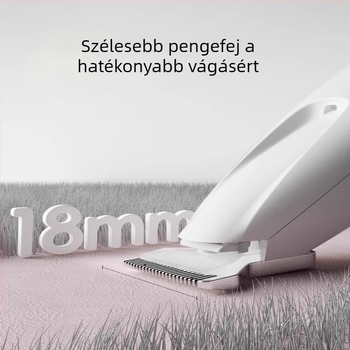 Szélesebb pengefej a hatékonyabb vágásért

18mm